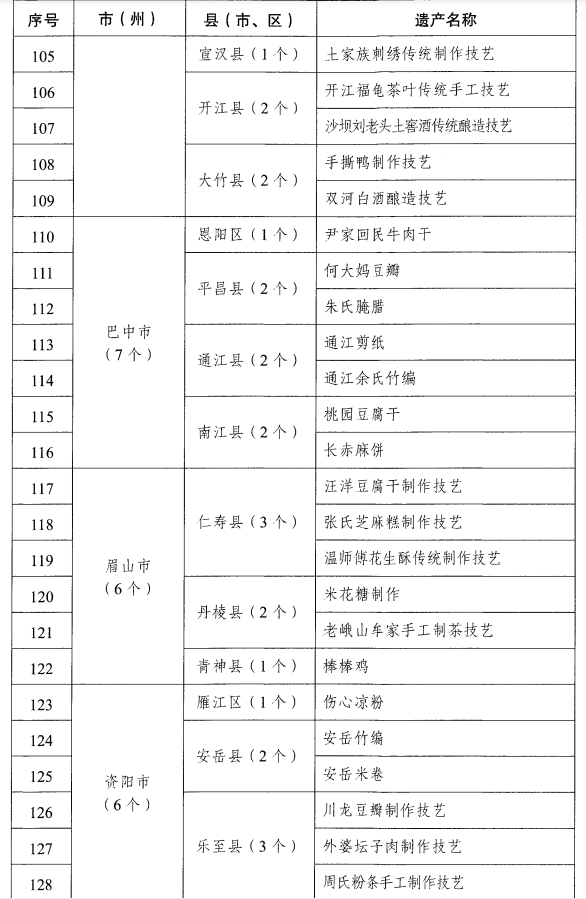 | 序号 | 市（州） | 县（市、区） | 遗产名称 |
|---|---|---|---|
| 105 | | 宣汉县（1个） | 土家族刺绣传统制作技艺 |
| 106 | | 开江县（2个） | 开江福龟茶叶传统手工技艺 |
| 107 | | | 沙坝刘老头土窖酒传统酿造技艺 |
| 108 | | 大竹县（2个） | 手撕鸭制作技艺 |
| 109 | | | 双河白酒酿造技艺 |
| 110 | 巴中市（7个） | 恩阳区（1个） | 尹家回民牛肉干 |
| 111 | | 平昌县（2个） | 何大妈豆瓣 |
| 112 | | | 朱氏腌腊 |
| 113 | | 通江县（2个） | 通江剪纸 |
| 114 | | | 通江余氏竹编 |
| 115 | | 南江县（2个） | 桃园豆腐干 |
| 116 | | | 长赤麻饼 |
| 117 | 眉山市（6个） | 仁寿县（3个） | 汪洋豆腐干制作技艺 |
| 118 | | | 张氏芝麻糕制作技艺 |
| 119 | | | 温师傅花生酥传统制作技艺 |
| 120 | | 丹棱县（2个） | 米花糖制作 |
| 121 | | | 老峨山车家手工制茶技艺 |
| 122 | | 青神县（1个） | 棒棒鸡 |
| 123 | 资阳市（6个） | 雁江区（1个） | 伤心凉粉 |
| 124 | | 安岳县（2个） | 安岳竹编 |
| 125 | | | 安岳米卷 |
| 126 | | 乐至县（3个） | 川龙豆瓣制作技艺 |
| 127 | | | 外婆坛子肉制作技艺 |
| 128 | | | 周氏粉条手工制作技艺 |